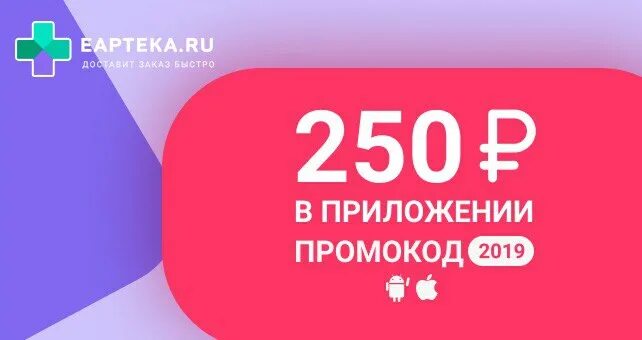 EAPTEKA.RU
ДОСТАВИТ ЗАКАЗ БЫСТРО

250 ₽
В ПРИЛОЖЕНИИ
ПРОМОКОД 2019